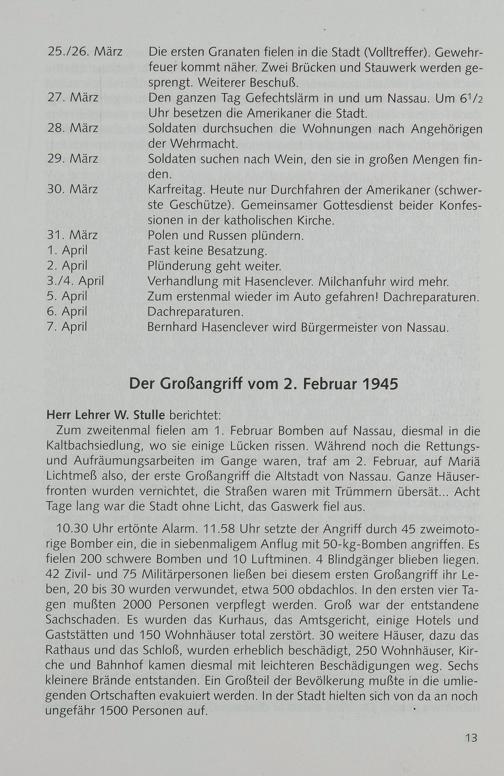 25./26. März	Die ersten Granaten fielen in die Stadt (Volltreffer). Gewehrfeuer kommt näher. Zwei Brücken und Stauwerk werden gesprengt. Weiterer Beschuß.
27. März	Den ganzen Tag Gefechtslärm in und um Nassau. Um $6^1/_2$ Uhr besetzen die Amerikaner die Stadt.
28. März	Soldaten durchsuchen die Wohnungen nach Angehörigen der Wehrmacht.
29. März	Soldaten suchen nach Wein, den sie in großen Mengen finden.
30. März	Karfreitag. Heute nur Durchfahren der Amerikaner (schwerste Geschütze). Gemeinsamer Gottesdienst beider Konfessionen in der katholischen Kirche.
31. März	Polen und Russen plündern.
1. April	Fast keine Besatzung.
2. April	Plünderung geht weiter.
3./4. April	Verhandlung mit Hasenclever. Milchanfuhr wird mehr.
5. April	Zum erstenmal wieder im Auto gefahren! Dachreparaturen.
6. April	Dachreparaturen.
7. April	Bernhard Hasenclever wird Bürgermeister von Nassau.

Der Großangriff vom 2. Februar 1945

Herr Lehrer W. Stulle berichtet:
Zum zweitenmal fielen am 1. Februar Bomben auf Nassau, diesmal in die Kaltbachsiedlung, wo sie einige Lücken rissen. Während noch die Rettungs- und Aufräumungsarbeiten im Gange waren, traf am 2. Februar, auf Mariä Lichtmeß also, der erste Großangriff die Altstadt von Nassau. Ganze Häuserfronten wurden vernichtet, die Straßen waren mit Trümmern übersät... Acht Tage lang war die Stadt ohne Licht, das Gaswerk fiel aus.

10.30 Uhr ertönte Alarm. 11.58 Uhr setzte der Angriff durch 45 zweimotorige Bomber ein, die in siebenmaligem Anflug mit 50-kg-Bomben angriffen. Es fielen 200 schwere Bomben und 10 Luftminen. 4 Blindgänger blieben liegen. 42 Zivil- und 75 Militärpersonen ließen bei diesem ersten Großangriff ihr Leben, 20 bis 30 wurden verwundet, etwa 500 obdachlos. In den ersten vier Tagen mußten 2000 Personen verpflegt werden. Groß war der entstandene Sachschaden. Es wurden das Kurhaus, das Amtsgericht, einige Hotels und Gaststätten und 150 Wohnhäuser total zerstört. 30 weitere Häuser, dazu das Rathaus und das Schloß, wurden erheblich beschädigt, 250 Wohnhäuser, Kirche und Bahnhof kamen diesmal mit leichteren Beschädigungen weg. Sechs kleinere Brände entstanden. Ein Großteil der Bevölkerung mußte in die umliegenden Ortschaften evakuiert werden. In der Stadt hielten sich von da an noch ungefähr 1500 Personen auf.

13